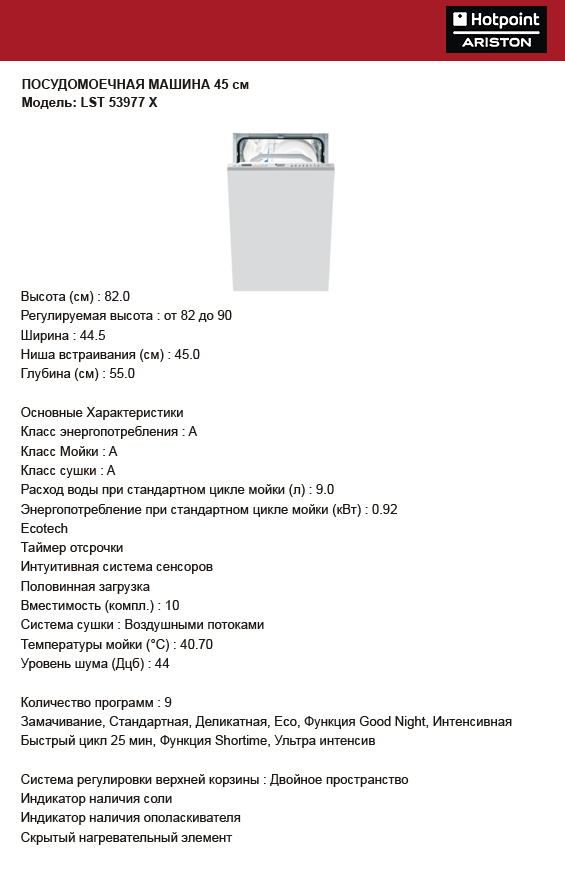 Hotpoint
ARISTON

ПОСУДОМОЕЧНАЯ МАШИНА 45 см
Модель: LST 53977 X

Высота (см) : 82.0
Регулируемая высота : от 82 до 90
Ширина : 44.5
Ниша встраивания (см) : 45.0
Глубина (см) : 55.0

Основные Характеристики
Класс энергопотребления : A
Класс Мойки : A
Класс сушки : A
Расход воды при стандартном цикле мойки (л) : 9.0
Энергопотребление при стандартном цикле мойки (кВт) : 0.92
Ecotech
Таймер отсрочки
Интуитивная система сенсоров
Половинная загрузка
Вместимость (компл.) : 10
Система сушки : Воздушными потоками
Температуры мойки (°C) : 40.70
Уровень шума (Дцб) : 44

Количество программ : 9
Замачивание, Стандартная, Деликатная, Eco, Функция Good Night, Интенсивная Быстрый цикл 25 мин, Функция Shortime, Ультра интенсив

Система регулировки верхней корзины : Двойное пространство
Индикатор наличия соли
Индикатор наличия ополаскивателя
Скрытый нагревательный элемент